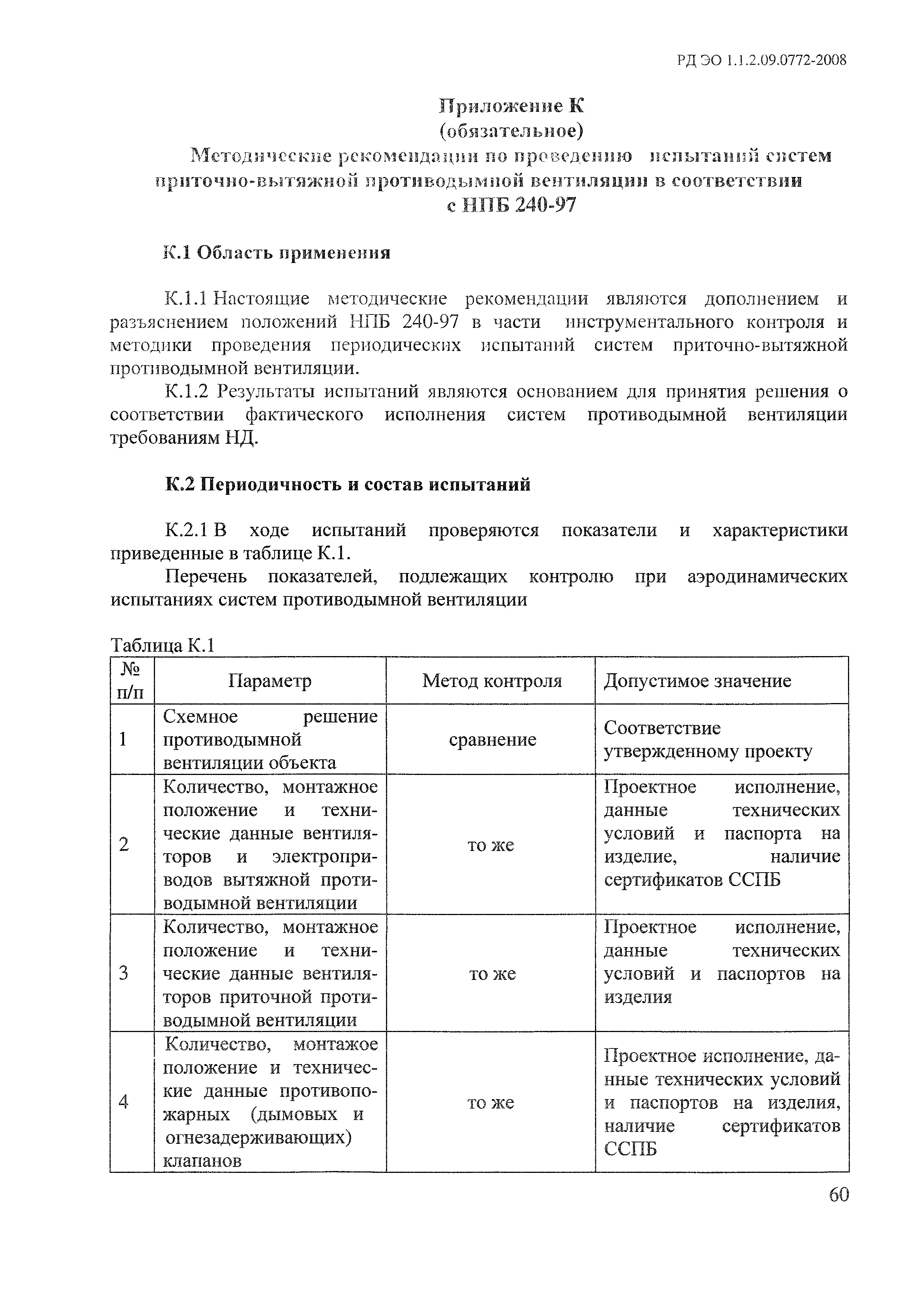 РД ЭО 1.1.2.09.0772-2008

Приложение К
(обязательное)
Методические рекомендации по проведению испытаний систем приточно-вытяжной противодымной вентиляции в соответствии с НПБ 240-97

К.1 Область применения

К.1.1 Настоящие методические рекомендации являются дополнением и разъяснением положений НПБ 240-97 в части инструментального контроля и методики проведения периодических испытаний систем приточно-вытяжной противодымной вентиляции.

К.1.2 Результаты испытаний являются основанием для принятия решения о соответствии фактического исполнения систем противодымной вентиляции требованиям НД.

К.2 Периодичность и состав испытаний

К.2.1 В ходе испытаний проверяются показатели и характеристики приведенные в таблице К.1.

Перечень показателей, подлежащих контролю при аэродинамических испытаниях систем противодымной вентиляции

Таблица К.1

| № п/п | Параметр | Метод контроля | Допустимое значение |
|---|---|---|---|
| 1 | Схемное решение противодымной вентиляции объекта | сравнение | Соответствие утвержденному проекту |
| 2 | Количество, монтажное положение и технические данные вентиляторов и электроприводов вытяжной противодымной вентиляции | то же | Проектное исполнение, данные технических условий и паспорта на изделие, наличие сертификатов ССПБ |
| 3 | Количество, монтажное положение и технические данные вентиляторов приточной противодымной вентиляции | то же | Проектное исполнение, данные технических условий и паспортов на изделия |
| 4 | Количество, монтажое положение и технические данные противопожарных (дымовых и огнезадерживающих) клапанов | то же | Проектное исполнение, данные технических условий и паспортов на изделия, наличие сертификатов ССПБ |

60